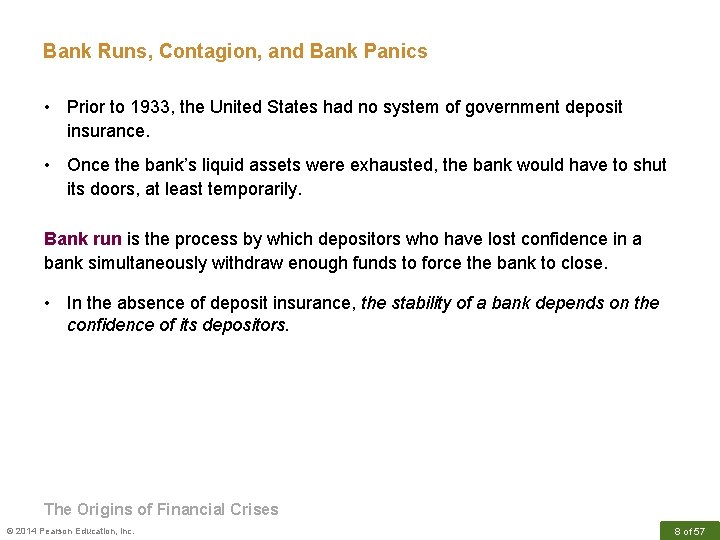 Bank Runs, Contagion, and Bank Panics

• Prior to 1933, the United States had no system of government deposit insurance.

• Once the bank's liquid assets were exhausted, the bank would have to shut its doors, at least temporarily.

Bank run is the process by which depositors who have lost confidence in a bank simultaneously withdraw enough funds to force the bank to close.

• In the absence of deposit insurance, the stability of a bank depends on the confidence of its depositors.

The Origins of Financial Crises

© 2014 Pearson Education, Inc.

8 of 57